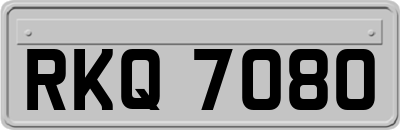 RKQ 7080